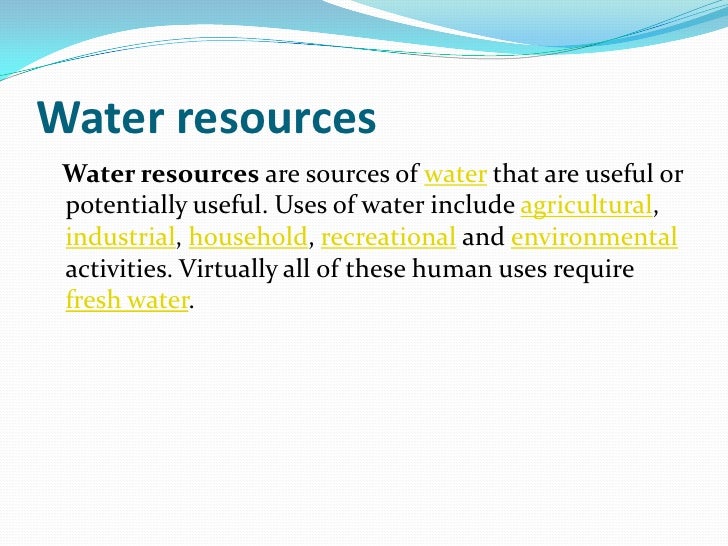 Water resources

Water resources are sources of water that are useful or potentially useful. Uses of water include agricultural, industrial, household, recreational and environmental activities. Virtually all of these human uses require fresh water.